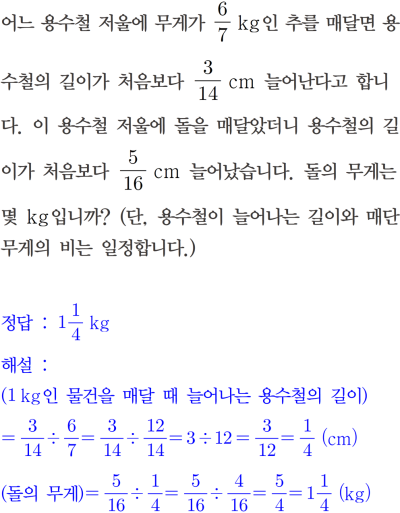 어느 용수철 저울에 무게가 $\frac{6}{7}$ kg인 추를 매달면 용수철의 길이가 처음보다 $\frac{3}{14}$ cm 늘어난다고 합니다. 이 용수철 저울에 돌을 매달았더니 용수철의 길이가 처음보다 $\frac{5}{16}$ cm 늘어났습니다. 돌의 무게는 몇 kg입니까? (단, 용수철이 늘어나는 길이와 매단 무게의 비는 일정합니다.)

정답 : $1\frac{1}{4}$ kg

해설 :
(1 kg인 물건을 매달 때 늘어나는 용수철의 길이)
$=\frac{3}{14}\div\frac{6}{7}=\frac{3}{14}\div\frac{12}{14}=3\div12=\frac{3}{12}=\frac{1}{4}$ (cm)
(돌의 무게)$=\frac{5}{16}\div\frac{1}{4}=\frac{5}{16}\div\frac{4}{16}=\frac{5}{4}=1\frac{1}{4}$ (kg)